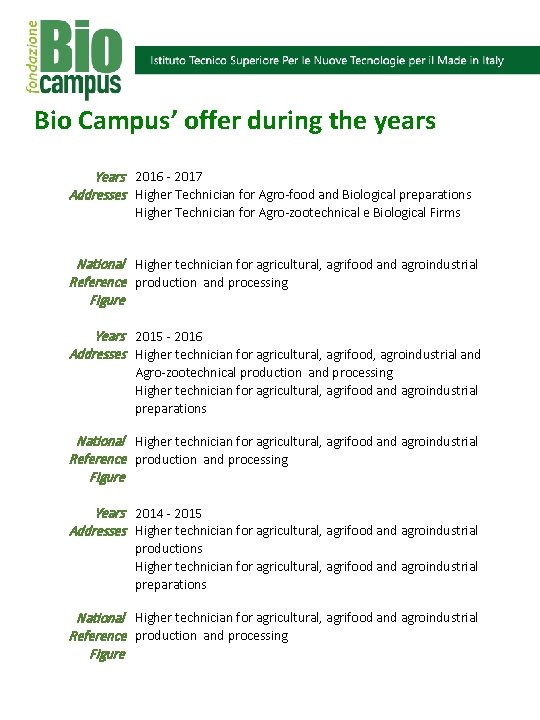 fondazione Bio campus

Istituto Tecnico Superiore Per le Nuove Tecnologie per il Made in Italy

Bio Campus' offer during the years

Years 2016 - 2017
Addresses Higher Technician for Agro-food and Biological preparations
Higher Technician for Agro-zootechnical e Biological Firms

National Reference Figure Higher technician for agricultural, agrifood and agroindustrial production and processing

Years 2015 - 2016
Addresses Higher technician for agricultural, agrifood, agroindustrial and Agro-zootechnical production and processing
Higher technician for agricultural, agrifood and agroindustrial preparations

National Reference Figure Higher technician for agricultural, agrifood and agroindustrial production and processing

Years 2014 - 2015
Addresses Higher technician for agricultural, agrifood and agroindustrial productions
Higher technician for agricultural, agrifood and agroindustrial preparations

National Reference Figure Higher technician for agricultural, agrifood and agroindustrial production and processing